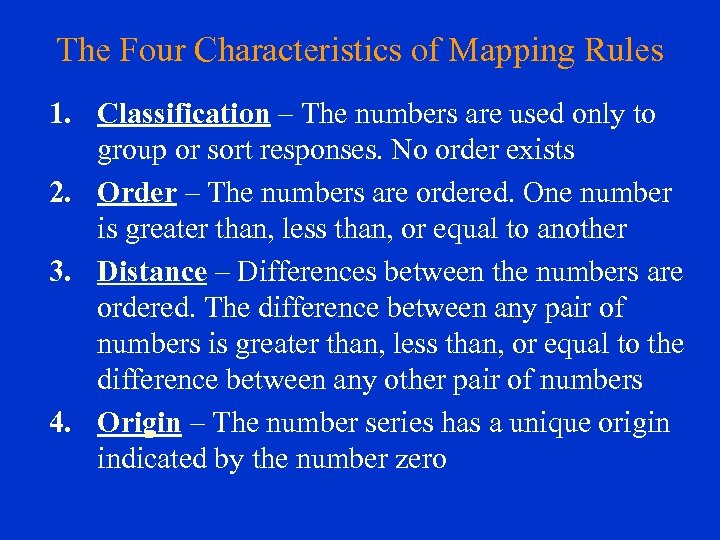 The Four Characteristics of Mapping Rules

1. Classification – The numbers are used only to group or sort responses. No order exists

2. Order – The numbers are ordered. One number is greater than, less than, or equal to another

3. Distance – Differences between the numbers are ordered. The difference between any pair of numbers is greater than, less than, or equal to the difference between any other pair of numbers

4. Origin – The number series has a unique origin indicated by the number zero